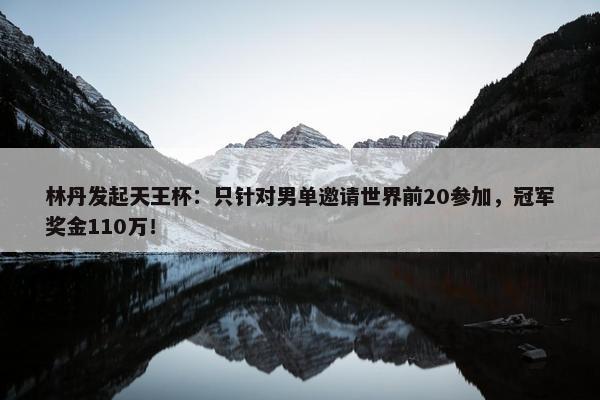 林丹发起天王杯：只针对男单邀请世界前20参加，冠军奖金110万！